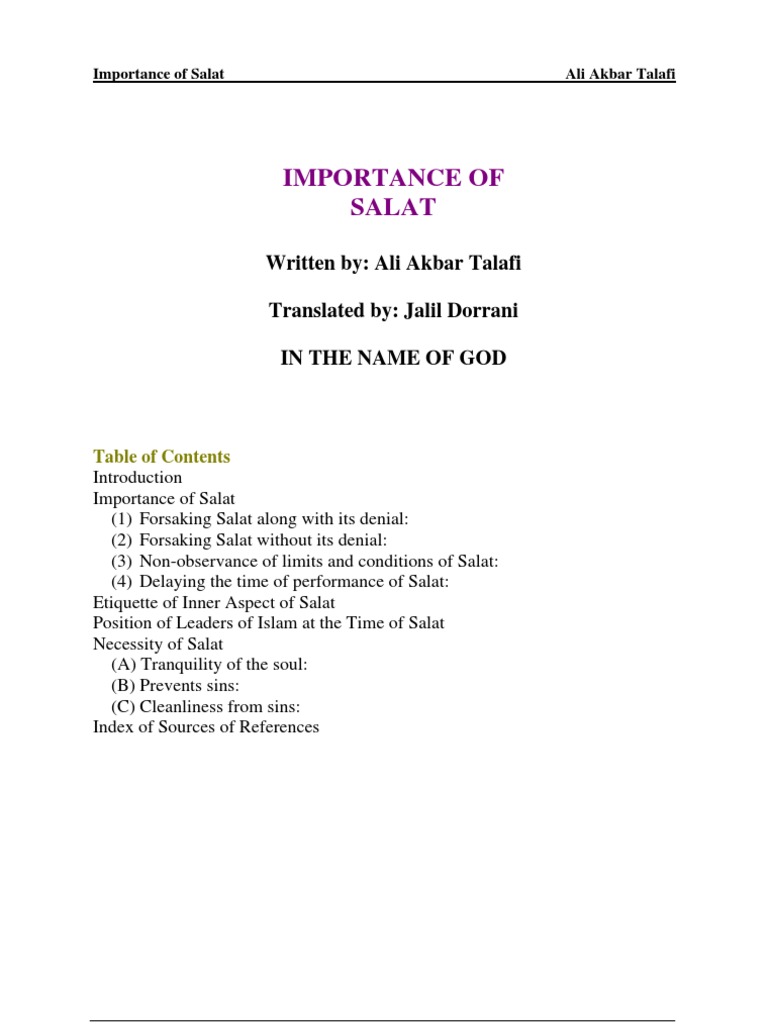 Importance of Salat Ali Akbar Talafi

IMPORTANCE OF SALAT

Written by: Ali Akbar Talafi

Translated by: Jalil Dorrani

IN THE NAME OF GOD

Table of Contents
Introduction
Importance of Salat
(1) Forsaking Salat along with its denial:
(2) Forsaking Salat without its denial:
(3) Non-observance of limits and conditions of Salat:
(4) Delaying the time of performance of Salat:
Etiquette of Inner Aspect of Salat
Position of Leaders of Islam at the Time of Salat
Necessity of Salat
(A) Tranquility of the soul:
(B) Prevents sins:
(C) Cleanliness from sins:
Index of Sources of References